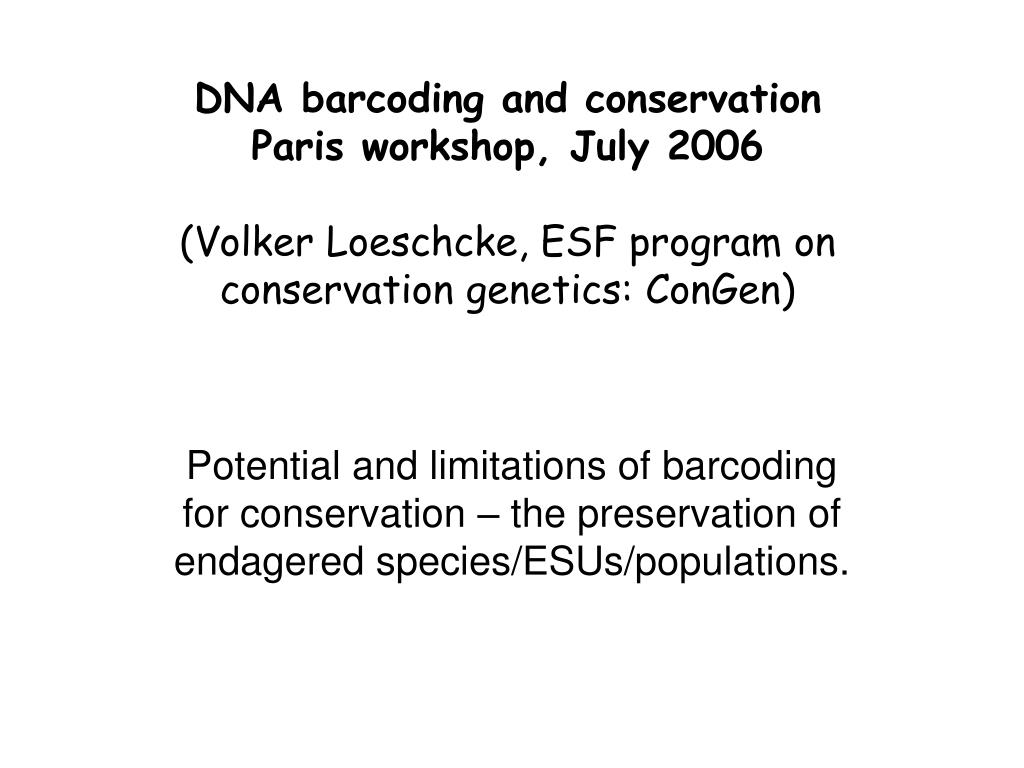 DNA barcoding and conservation
Paris workshop, July 2006

(Volker Loeschcke, ESF program on conservation genetics: ConGen)

Potential and limitations of barcoding for conservation – the preservation of endagered species/ESUs/populations.